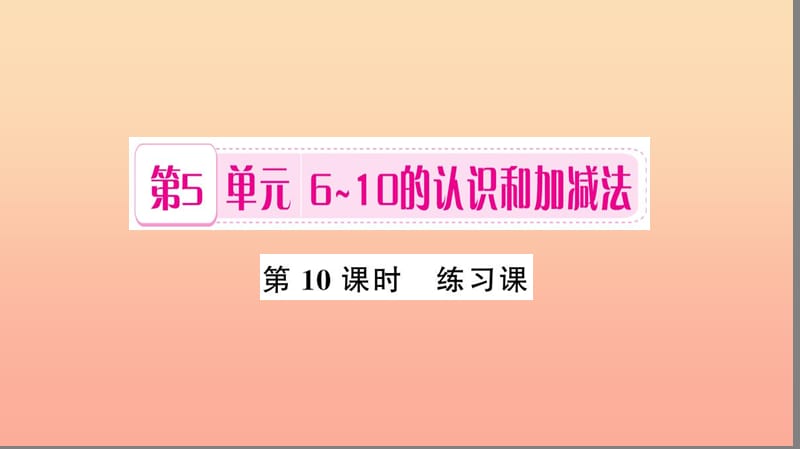 第5 单元 6~10的认识和加减法

第 10 课时 练习课